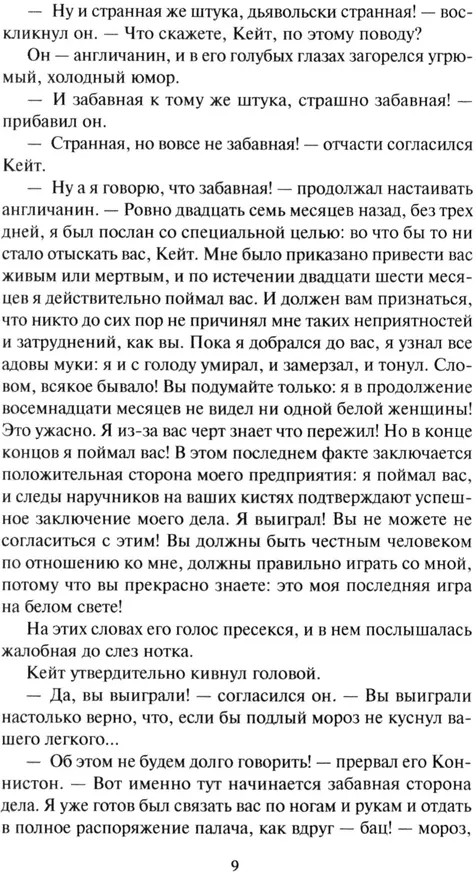 — Ну и странная же штука, дьявольски странная! — воскликнул он. — Что скажете, Кейт, по этому поводу?

Он — англичанин, и в его голубых глазах загорелся угрюмый, холодный юмор.

— И забавная к тому же штука, страшно забавная! — прибавил он.

— Странная, но вовсе не забавная! — отчасти согласился Кейт.

— Ну а я говорю, что забавная! — продолжал настаивать англичанин. — Ровно двадцать семь месяцев назад, без трех дней, я был послан со специальной целью: во что бы то ни стало отыскать вас, Кейт. Мне было приказано привести вас живым или мертвым, и по истечении двадцати шести месяцев я действительно поймал вас. И должен вам признаться, что никто до сих пор не причинял мне таких неприятностей и затруднений, как вы. Пока я добрался до вас, я узнал все адовы муки: я и с голоду умирал, и замерзал, и тонул. Словом, всякое бывало! Вы подумайте только: я в продолжение восемнадцати месяцев не видел ни одной белой женщины! Это ужасно. Я из-за вас черт знает что пережил! Но в конце концов я поймал вас! В этом последнем факте заключается положительная сторона моего предприятия: я поймал вас, и следы наручников на ваших кистях подтверждают успешное заключение моего дела. Я выиграл! Вы не можете не согласиться с этим! Вы должны быть честным человеком по отношению ко мне, должны правильно играть со мной, потому что вы прекрасно знаете: это моя последняя игра на белом свете!

На этих словах его голос пресекся, и в нем послышалась жалобная до слез нотка.

Кейт утвердительно кивнул головой.

— Да, вы выиграли! — согласился он. — Вы выиграли настолько верно, что, если бы подлый мороз не куснул вашего легкого...

— Об этом не будем долго говорить! — прервал его Коннистон. — Вот именно тут начинается забавная сторона дела. Я уже готов был связать вас по ногам и рукам и отдать в полное распоряжение палача, как вдруг — бац! — мороз,

9